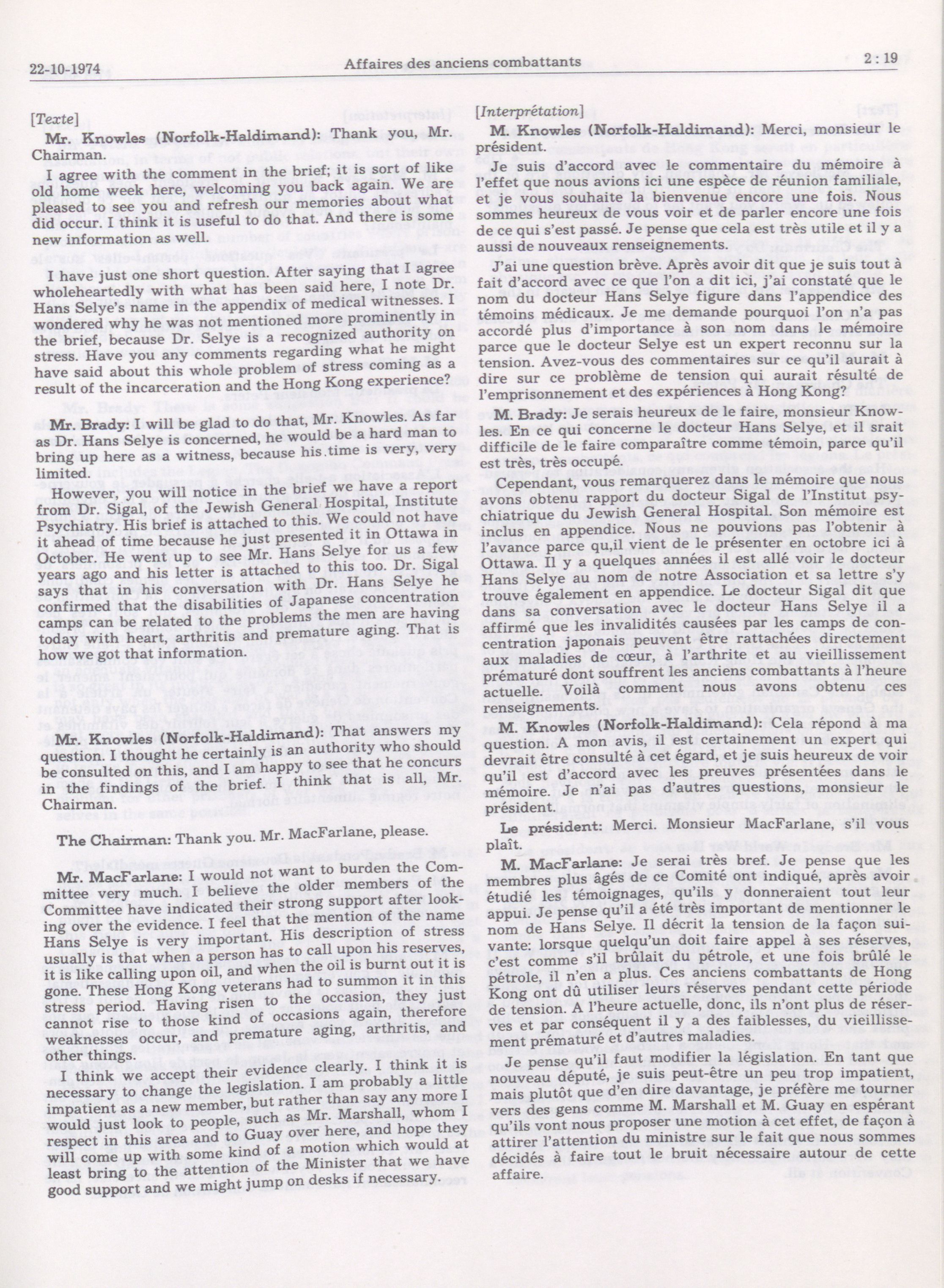 22-10-1974 Affaires des anciens combattants 2 : 19

[Texte]

Mr. Knowles (Norfolk-Haldimand): Thank you, Mr. Chairman.

I agree with the comment in the brief; it is sort of like old home week here, welcoming you back again. We are pleased to see you and refresh our memories about what did occur. I think it is useful to do that. And there is some new information as well.

I have just one short question. After saying that I agree wholeheartedly with what has been said here, I note Dr. Hans Selye's name in the appendix of medical witnesses. I wondered why he was not mentioned more prominently in the brief, because Dr. Selye is a recognized authority on stress. Have you any comments regarding what he might have said about this whole problem of stress coming as a result of the incarceration and the Hong Kong experience?

Mr. Brady: I will be glad to do that, Mr. Knowles. As far as Dr. Hans Selye is concerned, he would be a hard man to bring up here as a witness, because his time is very, very limited.

However, you will notice in the brief we have a report from Dr. Sigal, of the Jewish General Hospital, Institute Psychiatry. His brief is attached to this. We could not have it ahead of time because he just presented it in Ottawa in October. He went up to see Mr. Hans Selye for us a few years ago and his letter is attached to this too. Dr. Sigal says that in his conversation with Dr. Hans Selye he confirmed that the disabilities of Japanese concentration camps can be related to the problems the men are having today with heart, arthritis and premature aging. That is how we got that information.

Mr. Knowles (Norfolk-Haldimand): That answers my question. I thought he certainly is an authority who should be consulted on this, and I am happy to see that he concurs in the findings of the brief. I think that is all, Mr. Chairman.

The Chairman: Thank you. Mr. MacFarlane, please.

Mr. MacFarlane: I would not want to burden the Committee very much. I believe the older members of the Committee have indicated their strong support after looking over the evidence. I feel that the mention of the name Hans Selye is very important. His description of stress usually is that when a person has to call upon his reserves, it is like calling upon oil, and when the oil is burnt out it is gone. These Hong Kong veterans had to summon it in this stress period. Having risen to the occasion, they just cannot rise to those kind of occasions again, therefore weaknesses occur, and premature aging, arthritis, and other things.

I think we accept their evidence clearly. I think it is necessary to change the legislation. I am probably a little impatient as a new member, but rather than say any more I would just look to people, such as Mr. Marshall, whom I respect in this area and to Guay over here, and hope they will come up with some kind of a motion which would at least bring to the attention of the Minister that we have good support and we might jump on desks if necessary.

[Interprétation]

M. Knowles (Norfolk-Haldimand): Merci, monsieur le président.

Je suis d'accord avec le commentaire du mémoire à l'effet que nous avions ici une espèce de réunion familiale, et je vous souhaite la bienvenue encore une fois. Nous sommes heureux de vous voir et de parler encore une fois de ce qui s'est passé. Je pense que cela est très utile et il y a aussi de nouveaux renseignements.

J'ai une question brève. Après avoir dit que je suis tout à fait d'accord avec ce que l'on a dit ici, j'ai constaté que le nom du docteur Hans Selye figure dans l'appendice des témoins médicaux. Je me demande pourquoi l'on n'a pas accordé plus d'importance à son nom dans le mémoire parce que le docteur Selye est un expert reconnu sur la tension. Avez-vous des commentaires sur ce qu'il aurait à dire sur ce problème de tension qui aurait résulté de l'emprisonnement et des expériences à Hong Kong?

M. Brady: Je serais heureux de le faire, monsieur Knowles. En ce qui concerne le docteur Hans Selye, et il srait difficile de le faire comparaître comme témoin, parce qu'il est très, très occupé.

Cependant, vous remarquerez dans le mémoire que nous avons obtenu rapport du docteur Sigal de l'Institut psychiatrique du Jewish General Hospital. Son mémoire est inclus en appendice. Nous ne pouvions pas l'obtenir à l'avance parce qu,il vient de le présenter en octobre ici à Ottawa. Il y a quelques années il est allé voir le docteur Hans Selye au nom de notre Association et sa lettre s'y trouve également en appendice. Le docteur Sigal dit que dans sa conversation avec le docteur Hans Selye il a affirmé que les invalidités causées par les camps de concentration japonais peuvent être rattachées directement aux maladies de cœur, à l'arthrite et au vieillissement prématuré dont souffrent les anciens combattants à l'heure actuelle. Voilà comment nous avons obtenu ces renseignements.

M. Knowles (Norfolk-Haldimand): Cela répond à ma question. A mon avis, il est certainement un expert qui devrait être consulté à cet égard, et je suis heureux de voir qu'il est d'accord avec les preuves présentées dans le mémoire. Je n'ai pas d'autres questions, monsieur le président.

Le président: Merci. Monsieur MacFarlane, s'il vous plaît.

M. MacFarlane: Je serai très bref. Je pense que les membres plus âgés de ce Comité ont indiqué, après avoir étudié les témoignages, qu'ils y donneraient tout leur appui. Je pense qu'il a été très important de mentionner le nom de Hans Selye. Il décrit la tension de la façon suivante: lorsque quelqu'un doit faire appel à ses réserves, c'est comme s'il brûlait du pétrole, et une fois brûlé le pétrole, il n'en a plus. Ces anciens combattants de Hong Kong ont dû utiliser leurs réserves pendant cette période de tension. A l'heure actuelle, donc, ils n'ont plus de réserves et par conséquent il y a des faiblesses, du vieillissement prématuré et d'autres maladies.

Je pense qu'il faut modifier la législation. En tant que nouveau député, je suis peut-être un peu trop impatient, mais plutôt que d'en dire davantage, je préfère me tourner vers des gens comme M. Marshall et M. Guay en espérant qu'ils vont nous proposer une motion à cet effet, de façon à attirer l'attention du ministre sur le fait que nous sommes décidés à faire tout le bruit nécessaire autour de cette affaire.